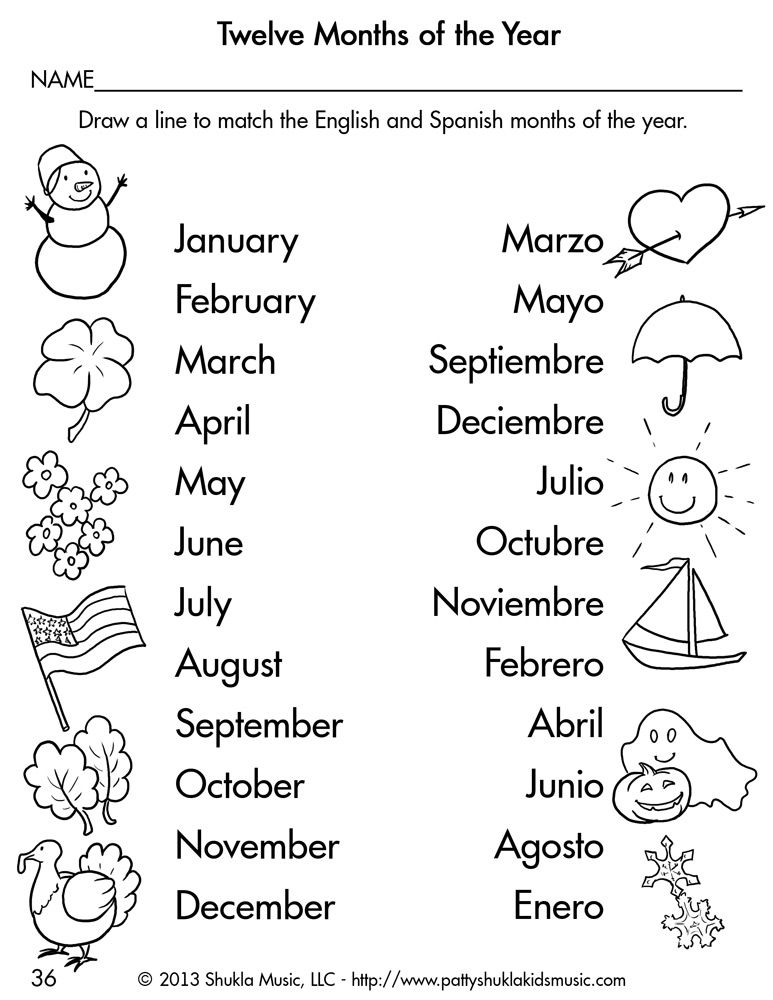 Twelve Months of the Year

NAME____

Draw a line to match the English and Spanish months of the year.

January

February

March

April

May

June

July

August

September

October

November

December

Marzo

Mayo

Septiembre

Deciembre

Julio

Octubre

Noviembre

Febrero

Abril

Junio

Agosto

Enero

36 © 2013 Shukla Music, LLC - http://www.pattyshuklakidsmusic.com